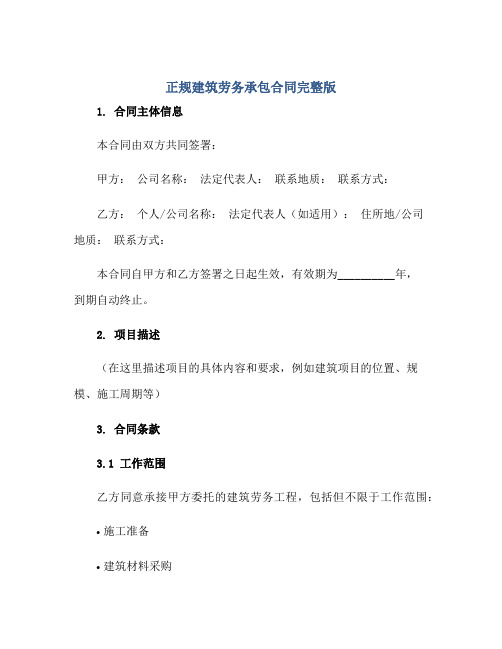 正规建筑劳务承包合同完整版

1. 合同主体信息

本合同由双方共同签署：

甲方： 公司名称： 法定代表人： 联系地质： 联系方式：

乙方： 个人/公司名称： 法定代表人（如适用）： 住所地/公司地质： 联系方式：

本合同自甲方和乙方签署之日起生效，有效期为__________年，到期自动终止。

2. 项目描述

（在这里描述项目的具体内容和要求，例如建筑项目的位置、规模、施工周期等）

3. 合同条款

3.1 工作范围

乙方同意承接甲方委托的建筑劳务工程，包括但不限于工作范围：

• 施工准备

• 建筑材料采购